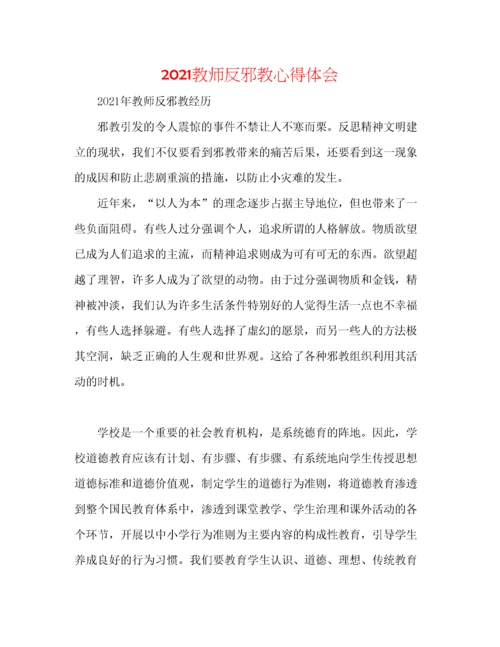 2021教师反邪教心得体会

2021年教师反邪教经历

邪教引发的令人震惊的事件不禁让人不寒而栗。反思精神文明建立的现状，我们不仅要看到邪教带来的痛苦后果，还要看到这一现象的成因和防止悲剧重演的措施，以防止小灾难的发生。

近年来，“以人为本”的理念逐步占据主导地位，但也带来了一些负面阻碍。有些人过分强调个人，追求所谓的人格解放。物质欲望已成为人们追求的主流，而精神追求则成为可有可无的东西。欲望超越了理智，许多人成为了欲望的动物。由于过分强调物质和金钱，精神被冲淡，我们认为许多生活条件特别好的人觉得生活一点也不幸福，有些人选择躲避。有些人选择了虚幻的愿景，而另一些人的方法极其空洞，缺乏正确的人生观和世界观。这给了各种邪教组织利用其活动的时机。

学校是一个重要的社会教育机构，是系统德育的阵地。因此，学校道德教育应该有计划、有步骤、有步骤、有系统地向学生传授思想道德标准和道德价值观，制定学生的道德行为准则，将道德教育渗透到整个国民教育体系中，渗透到课堂教学、学生治理和课外活动的各个环节，开展以中小学行为准则为主要内容的构成性教育，引导学生养成良好的行为习惯。我们要教育学生认识、道德、理想、传统教育